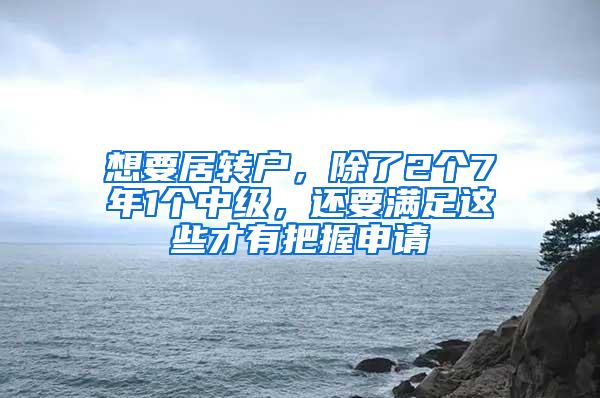 想要居转户，除了2个7年1个中级，还要满足这些才有把握申请